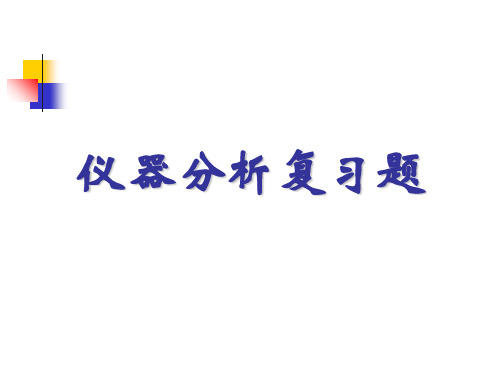 仪器分析复习题